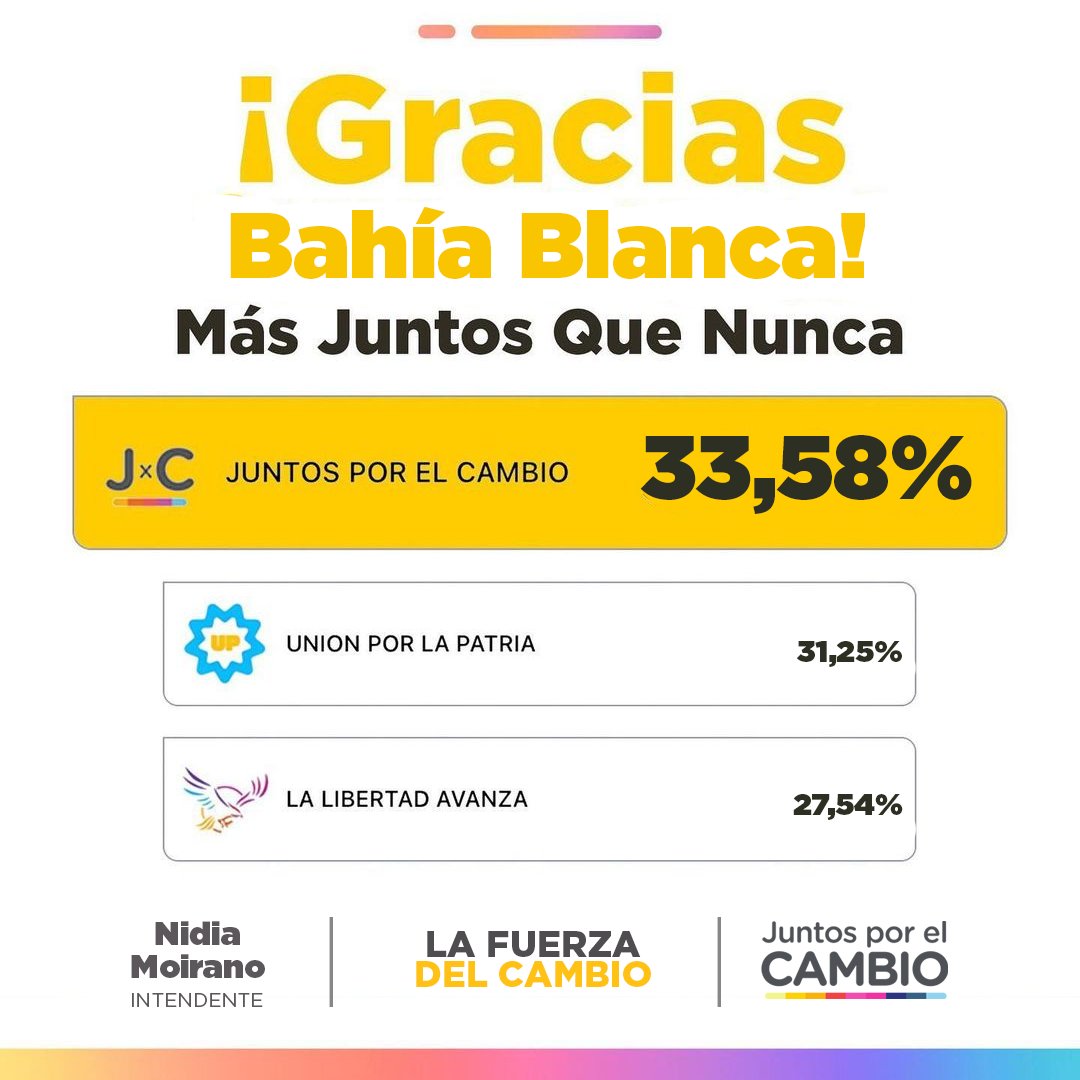 ¡Gracias Bahía Blanca!

Más Juntos Que Nunca

J×C JUNTOS POR EL CAMBIO 33,58%

UP UNION POR LA PATRIA 31,25%

LA LIBERTAD AVANZA 27,54%

Nidia Moirano
INTENDENTE

LA FUERZA DEL CAMBIO

Juntos por el CAMBIO